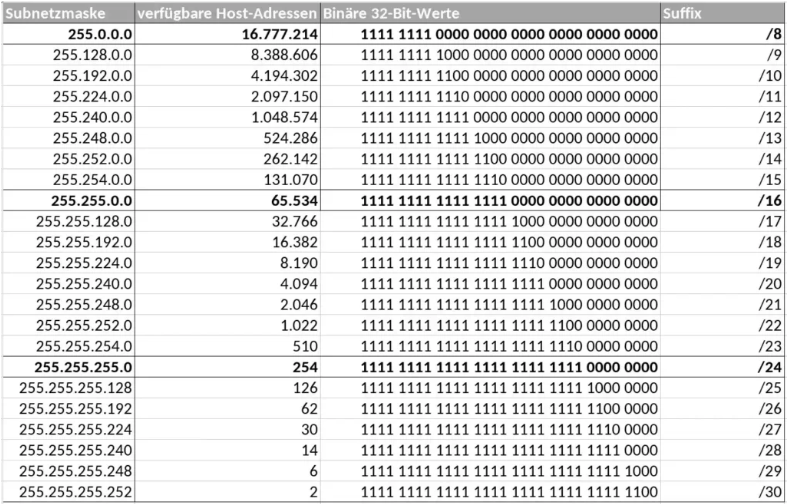 | Subnetzmaske | verfügbare Host-Adressen | Binäre 32-Bit-Werte | Suffix |
|---|---|---|---|
| 255.0.0.0 | 16.777.214 | 1111 1111 0000 0000 0000 0000 0000 0000 | /8 |
| 255.128.0.0 | 8.388.606 | 1111 1111 1000 0000 0000 0000 0000 0000 | /9 |
| 255.192.0.0 | 4.194.302 | 1111 1111 1100 0000 0000 0000 0000 0000 | /10 |
| 255.224.0.0 | 2.097.150 | 1111 1111 1110 0000 0000 0000 0000 0000 | /11 |
| 255.240.0.0 | 1.048.574 | 1111 1111 1111 0000 0000 0000 0000 0000 | /12 |
| 255.248.0.0 | 524.286 | 1111 1111 1111 1000 0000 0000 0000 0000 | /13 |
| 255.252.0.0 | 262.142 | 1111 1111 1111 1100 0000 0000 0000 0000 | /14 |
| 255.254.0.0 | 131.070 | 1111 1111 1111 1110 0000 0000 0000 0000 | /15 |
| 255.255.0.0 | 65.534 | 1111 1111 1111 1111 0000 0000 0000 0000 | /16 |
| 255.255.128.0 | 32.766 | 1111 1111 1111 1111 1000 0000 0000 0000 | /17 |
| 255.255.192.0 | 16.382 | 1111 1111 1111 1111 1100 0000 0000 0000 | /18 |
| 255.255.224.0 | 8.190 | 1111 1111 1111 1111 1110 0000 0000 0000 | /19 |
| 255.255.240.0 | 4.094 | 1111 1111 1111 1111 1111 0000 0000 0000 | /20 |
| 255.255.248.0 | 2.046 | 1111 1111 1111 1111 1111 1000 0000 0000 | /21 |
| 255.255.252.0 | 1.022 | 1111 1111 1111 1111 1111 1100 0000 0000 | /22 |
| 255.255.254.0 | 510 | 1111 1111 1111 1111 1111 1110 0000 0000 | /23 |
| 255.255.255.0 | 254 | 1111 1111 1111 1111 1111 1111 0000 0000 | /24 |
| 255.255.255.128 | 126 | 1111 1111 1111 1111 1111 1111 1000 0000 | /25 |
| 255.255.255.192 | 62 | 1111 1111 1111 1111 1111 1111 1100 0000 | /26 |
| 255.255.255.224 | 30 | 1111 1111 1111 1111 1111 1111 1110 0000 | /27 |
| 255.255.255.240 | 14 | 1111 1111 1111 1111 1111 1111 1111 0000 | /28 |
| 255.255.255.248 | 6 | 1111 1111 1111 1111 1111 1111 1111 1000 | /29 |
| 255.255.255.252 | 2 | 1111 1111 1111 1111 1111 1111 1111 1100 | /30 |